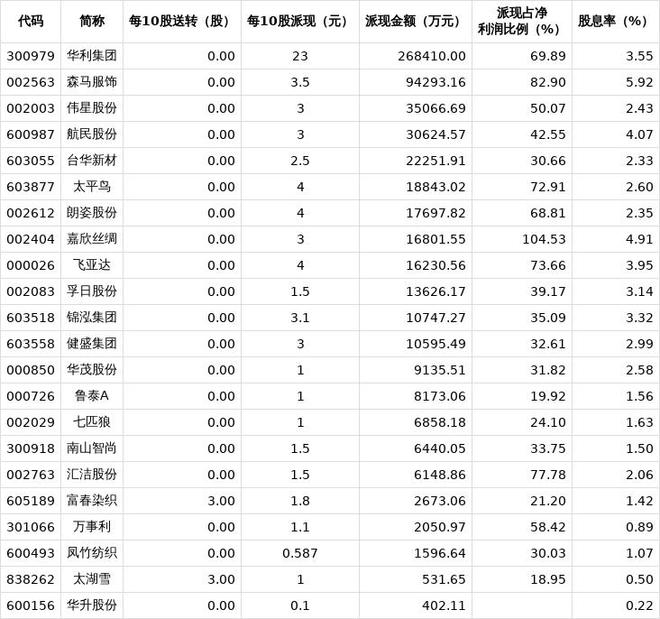 | 代码 | 简称 | 每10股送转（股） | 每10股派现（元） | 派现金额（万元） | 派现占净利润比例（%） | 股息率（%） |
|---|---|---|---|---|---|---|
| 300979 | 华利集团 | 0.00 | 23 | 268410.00 | 69.89 | 3.55 |
| 002563 | 森马服饰 | 0.00 | 3.5 | 94293.16 | 82.90 | 5.92 |
| 002003 | 伟星股份 | 0.00 | 3 | 35066.69 | 50.07 | 2.43 |
| 600987 | 航民股份 | 0.00 | 3 | 30624.57 | 42.55 | 4.07 |
| 603055 | 台华新材 | 0.00 | 2.5 | 22251.91 | 30.66 | 2.33 |
| 603877 | 太平鸟 | 0.00 | 4 | 18843.02 | 72.91 | 2.60 |
| 002612 | 朗姿股份 | 0.00 | 4 | 17697.82 | 68.81 | 2.35 |
| 002404 | 嘉欣丝绸 | 0.00 | 3 | 16801.55 | 104.53 | 4.91 |
| 000026 | 飞亚达 | 0.00 | 4 | 16230.56 | 73.66 | 3.95 |
| 002083 | 孚日股份 | 0.00 | 1.5 | 13626.17 | 39.17 | 3.14 |
| 603518 | 锦泓集团 | 0.00 | 3.1 | 10747.27 | 35.09 | 3.32 |
| 603558 | 健盛集团 | 0.00 | 3 | 10595.49 | 32.61 | 2.99 |
| 000850 | 华茂股份 | 0.00 | 1 | 9135.51 | 31.82 | 2.58 |
| 000726 | 鲁泰A | 0.00 | 1 | 8173.06 | 19.92 | 1.56 |
| 002029 | 七匹狼 | 0.00 | 1 | 6858.18 | 24.10 | 1.63 |
| 300918 | 南山智尚 | 0.00 | 1.5 | 6440.05 | 33.75 | 1.50 |
| 002763 | 汇洁股份 | 0.00 | 1.5 | 6148.86 | 77.78 | 2.06 |
| 605189 | 富春染织 | 3.00 | 1.8 | 2673.06 | 21.20 | 1.42 |
| 301066 | 万事利 | 0.00 | 1.1 | 2050.97 | 58.42 | 0.89 |
| 600493 | 凤竹纺织 | 0.00 | 0.587 | 1596.64 | 30.03 | 1.07 |
| 838262 | 太湖雪 | 3.00 | 1 | 531.65 | 18.95 | 0.50 |
| 600156 | 华升股份 | 0.00 | 0.1 | 402.11 |  | 0.22 |